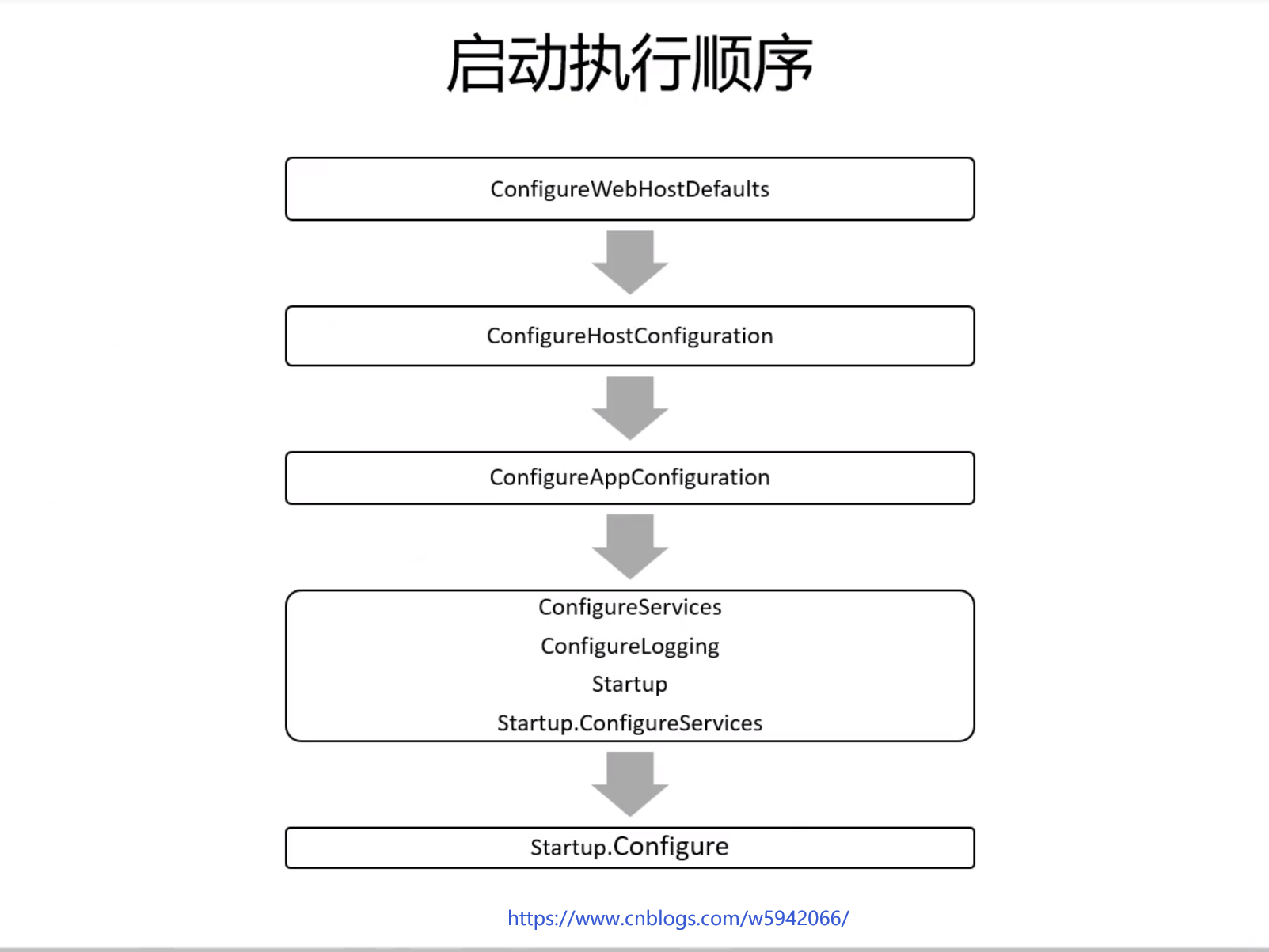 启动执行顺序

ConfigureWebHostDefaults

ConfigureHostConfiguration

ConfigureAppConfiguration

ConfigureServices
ConfigureLogging
Startup
Startup.ConfigureServices

Startup.Configure

https://www.cnblogs.com/w5942066/